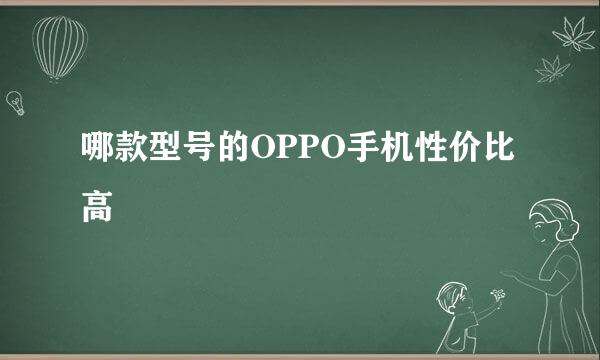 哪款型号的OPPO手机性价比高